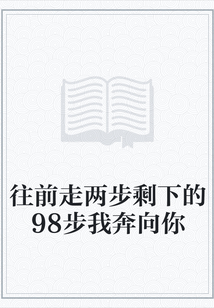 往前走两步剩下的98步我奔向你